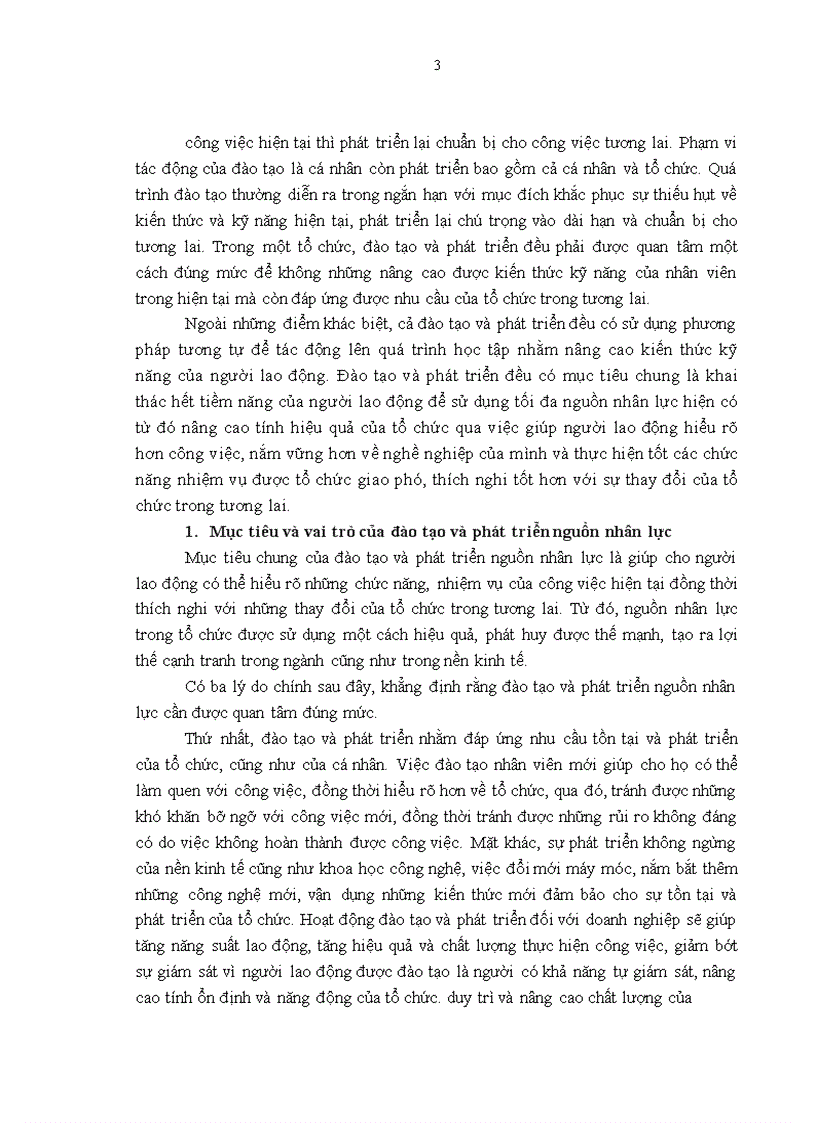 3

công việc hiện tại thì phát triển lại chuẩn bị cho công việc tương lai. Phạm vi tác động của đào tạo là cá nhân còn phát triển bao gồm cả cá nhân và tổ chức. Quá trình đào tạo thường diễn ra trong ngắn hạn với mục đích khắc phục sự thiếu hụt về kiến thức và kỹ năng hiện tại, phát triển lại chú trọng vào dài hạn và chuẩn bị cho tương lai. Trong một tổ chức, đào tạo và phát triển đều phải được quan tâm một cách đúng mức để không những nâng cao được kiến thức kỹ năng của nhân viên trong hiện tại mà còn đáp ứng được nhu cầu của tổ chức trong tương lai.

Ngoài những điểm khác biệt, cả đào tạo và phát triển đều có sử dụng phương pháp tương tự để tác động lên quá trình học tập nhằm nâng cao kiến thức kỹ năng của người lao động. Đào tạo và phát triển đều có mục tiêu chung là khai thác hết tiềm năng của người lao động để sử dụng tối đa nguồn nhân lực hiện có từ đó nâng cao tính hiệu quả của tổ chức qua việc giúp người lao động hiểu rõ hơn công việc, nắm vững hơn về nghề nghiệp của mình và thực hiện tốt các chức năng nhiệm vụ được tổ chức giao phó, thích nghi tốt hơn với sự thay đổi của tổ chức trong tương lai.

1. Mục tiêu và vai trò của đào tạo và phát triển nguồn nhân lực

Mục tiêu chung của đào tạo và phát triển nguồn nhân lực là giúp cho người lao động có thể hiểu rõ những chức năng, nhiệm vụ của công việc hiện tại đồng thời thích nghi với những thay đổi của tổ chức trong tương lai. Từ đó, nguồn nhân lực trong tổ chức được sử dụng một cách hiệu quả, phát huy được thế mạnh, tạo ra lợi thế cạnh tranh trong ngành cũng như trong nền kinh tế.

Có ba lý do chính sau đây, khẳng định rằng đào tạo và phát triển nguồn nhân lực cần được quan tâm đúng mức.

Thứ nhất, đào tạo và phát triển nhằm đáp ứng nhu cầu tồn tại và phát triển của tổ chức, cũng như của cá nhân. Việc đào tạo nhân viên mới giúp cho họ có thể làm quen với công việc, đồng thời hiểu rõ hơn về tổ chức, qua đó, tránh được những khó khăn bỡ ngỡ với công việc mới, đồng thời tránh được những rủi ro không đáng có do việc không hoàn thành được công việc. Mặt khác, sự phát triển không ngừng của nền kinh tế cũng như khoa học công nghệ, việc đổi mới máy móc, nắm bắt thêm những công nghệ mới, vận dụng những kiến thức mới đảm bảo cho sự tồn tại và phát triển của tổ chức. Hoạt động đào tạo và phát triển đối với doanh nghiệp sẽ giúp tăng năng suất lao động, tăng hiệu quả và chất lượng thực hiện công việc, giảm bớt sự giám sát vì người lao động được đào tạo là người có khả năng tự giám sát, nâng cao tính ổn định và năng động của tổ chức. duy trì và nâng cao chất lượng của